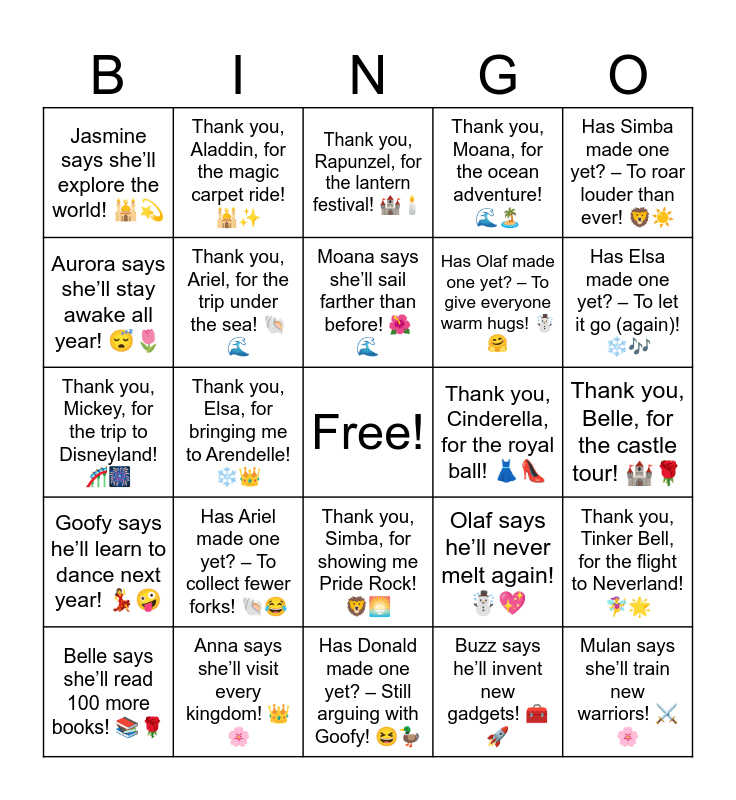 | B | I | N | G | O |
|---|---|---|---|---|
| Jasmine says she'll explore the world! 🕌💫 | Thank you, Aladdin, for the magic carpet ride! 🕌✨ | Thank you, Rapunzel, for the lantern festival! 🏰🕯️ | Thank you, Moana, for the ocean adventure! 🌊🏝️ | Has Simba made one yet? – To roar louder than ever! 🦁☀️ |
| Aurora says she'll stay awake all year! 😴🌷 | Thank you, Ariel, for the trip under the sea! 🐚🌊 | Moana says she'll sail farther than before! 🌺🌊 | Has Olaf made one yet? – To give everyone warm hugs! ☃️🤗 | Has Elsa made one yet? – To let it go (again)! ❄️🎶 |
| Thank you, Mickey, for the trip to Disneyland! 🎢🎆 | Thank you, Elsa, for bringing me to Arendelle! ❄️👑 | Free! | Thank you, Cinderella, for the royal ball! 👗👠 | Thank you, Belle, for the castle tour! 🏰🌹 |
| Goofy says he'll learn to dance next year! 💃🤪 | Has Ariel made one yet? – To collect fewer forks! 🐚😂 | Thank you, Simba, for showing me Pride Rock! 🦁🌅 | Olaf says he'll never melt again! ☃️💖 | Thank you, Tinker Bell, for the flight to Neverland! 🧚🌟 |
| Belle says she'll read 100 more books! 📚🌹 | Anna says she'll visit every kingdom! 👑🌸 | Has Donald made one yet? – Still arguing with Goofy! 😆🦆 | Buzz says he'll invent new gadgets! 🧰🚀 | Mulan says she'll train new warriors! ⚔️🌸 |